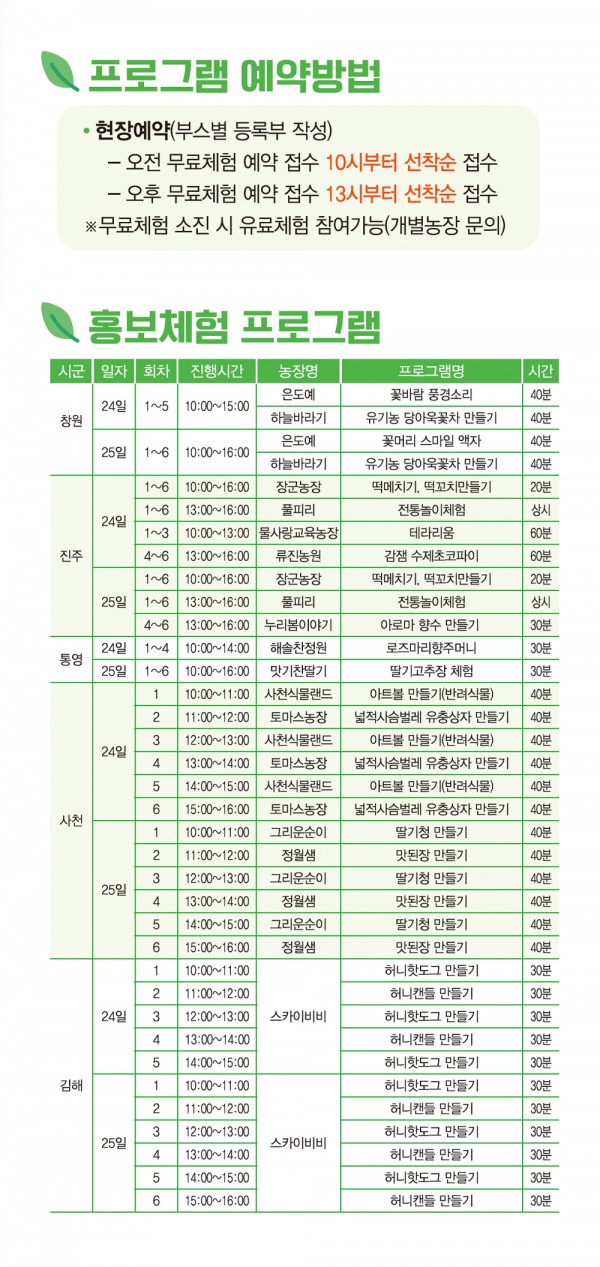 프로그램 예약방법

• 현장예약(부스별 등록부 작성)
– 오전 무료체험 예약 접수 10시부터 선착순 접수
– 오후 무료체험 예약 접수 13시부터 선착순 접수
※무료체험 소진 시 유료체험 참여가능(개별농장 문의)

홍보체험 프로그램

| 시군 | 일자 | 회차 | 진행시간 | 농장명 | 프로그램명 | 시간 |
|---|---|---|---|---|---|---|
| 창원 | 24일 | 1~5 | 10:00~15:00 | 은도예 | 꽃바람 풍경소리 | 40분 |
| | | | | 하늘바라기 | 유기농 당아욱꽃차 만들기 | 40분 |
| | 25일 | 1~6 | 10:00~16:00 | 은도예 | 꽃머리 스마일 액자 | 40분 |
| | | | | 하늘바라기 | 유기농 당아욱꽃차 만들기 | 40분 |
| 진주 | 24일 | 1~6 | 10:00~16:00 | 장군농장 | 떡메치기, 떡꼬치만들기 | 20분 |
| | | 1~6 | 13:00~16:00 | 풀피리 | 전통놀이체험 | 상시 |
| | | 1~3 | 10:00~13:00 | 물사랑교육농장 | 테라리움 | 60분 |
| | | 4~6 | 13:00~16:00 | 류진농원 | 감잼 수제초코파이 | 60분 |
| | 25일 | 1~6 | 10:00~16:00 | 장군농장 | 떡메치기, 떡꼬치만들기 | 20분 |
| | | 1~6 | 13:00~16:00 | 풀피리 | 전통놀이체험 | 상시 |
| | | 4~6 | 13:00~16:00 | 누리봄이야기 | 아로마 향수 만들기 | 30분 |
| 통영 | 24일 | 1~4 | 10:00~14:00 | 해솔찬정원 | 로즈마리향주머니 | 30분 |
| | 25일 | 1~6 | 10:00~16:00 | 맛기찬딸기 | 딸기고추장 체험 | 30분 |
| 사천 | 24일 | 1 | 10:00~11:00 | 사천식물랜드 | 아트볼 만들기(반려식물) | 40분 |
| | | 2 | 11:00~12:00 | 토마스농장 | 넓적사슴벌레 유충상자 만들기 | 40분 |
| | | 3 | 12:00~13:00 | 사천식물랜드 | 아트볼 만들기(반려식물) | 40분 |
| | | 4 | 13:00~14:00 | 토마스농장 | 넓적사슴벌레 유충상자 만들기 | 40분 |
| | | 5 | 14:00~15:00 | 사천식물랜드 | 아트볼 만들기(반려식물) | 40분 |
| | | 6 | 15:00~16:00 | 토마스농장 | 넓적사슴벌레 유충상자 만들기 | 40분 |
| | 25일 | 1 | 10:00~11:00 | 그리운순이 | 딸기청 만들기 | 40분 |
| | | 2 | 11:00~12:00 | 정월샘 | 맛된장 만들기 | 40분 |
| | | 3 | 12:00~13:00 | 그리운순이 | 딸기청 만들기 | 40분 |
| | | 4 | 13:00~14:00 | 정월샘 | 맛된장 만들기 | 40분 |
| | | 5 | 14:00~15:00 | 그리운순이 | 딸기청 만들기 | 40분 |
| | | 6 | 15:00~16:00 | 정월샘 | 맛된장 만들기 | 40분 |
| 김해 | 24일 | 1 | 10:00~11:00 | 스카이비비 | 허니핫도그 만들기 | 30분 |
| | | 2 | 11:00~12:00 | | 허니캔들 만들기 | 30분 |
| | | 3 | 12:00~13:00 | | 허니핫도그 만들기 | 30분 |
| | | 4 | 13:00~14:00 | | 허니캔들 만들기 | 30분 |
| | | 5 | 14:00~15:00 | | 허니핫도그 만들기 | 30분 |
| | 25일 | 1 | 10:00~11:00 | 스카이비비 | 허니핫도그 만들기 | 30분 |
| | | 2 | 11:00~12:00 | | 허니캔들 만들기 | 30분 |
| | | 3 | 12:00~13:00 | | 허니핫도그 만들기 | 30분 |
| | | 4 | 13:00~14:00 | | 허니캔들 만들기 | 30분 |
| | | 5 | 14:00~15:00 | | 허니핫도그 만들기 | 30분 |
| | | 6 | 15:00~16:00 | | 허니캔들 만들기 | 30분 |